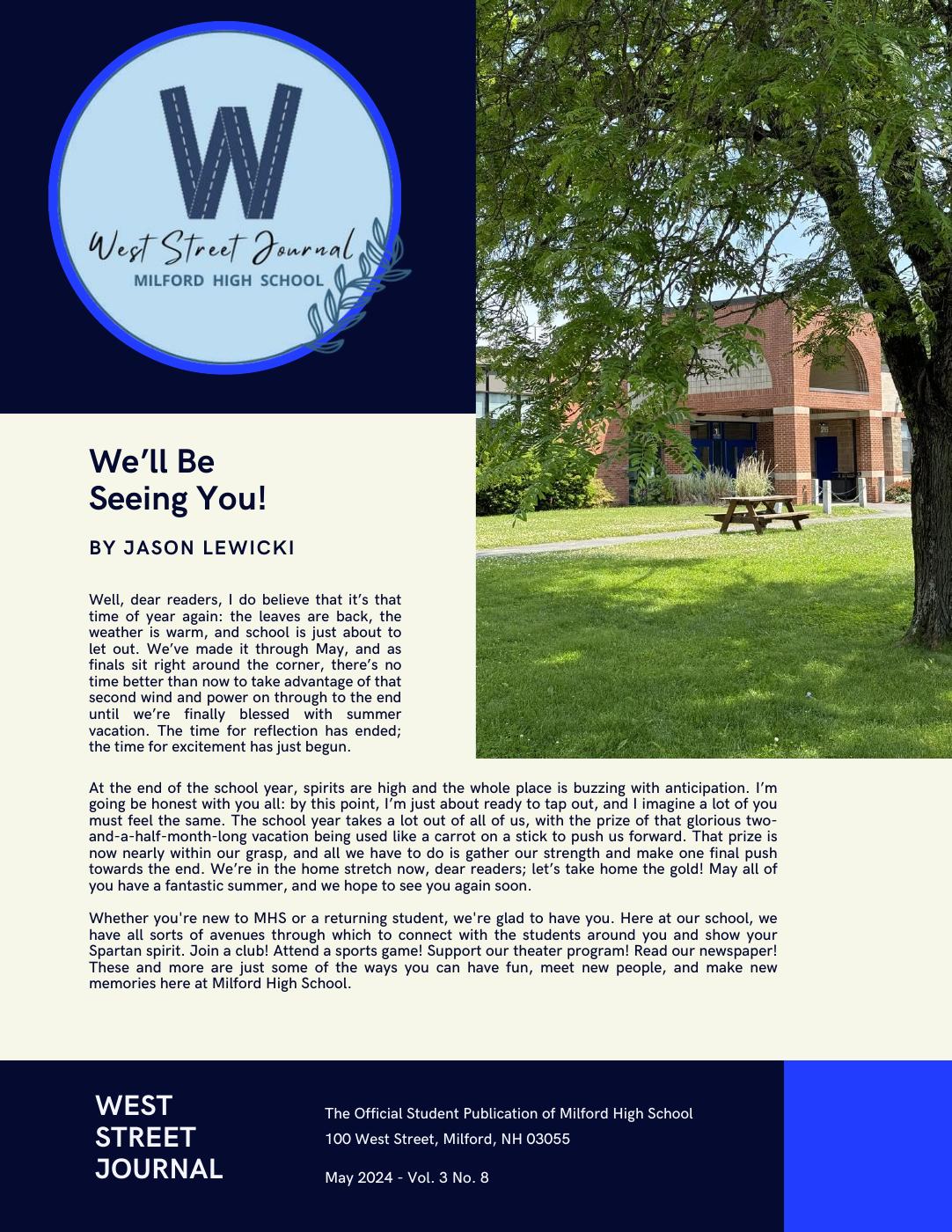 W

West Street Journal
MILFORD HIGH SCHOOL

We'll Be Seeing You!

BY JASON LEWICKI

Well, dear readers, I do believe that it's that time of year again: the leaves are back, the weather is warm, and school is just about to let out. We've made it through May, and as finals sit right around the corner, there's no time better than now to take advantage of that second wind and power on through to the end until we're finally blessed with summer vacation. The time for reflection has ended; the time for excitement has just begun.

At the end of the school year, spirits are high and the whole place is buzzing with anticipation. I'm going be honest with you all: by this point, I'm just about ready to tap out, and I imagine a lot of you must feel the same. The school year takes a lot out of all of us, with the prize of that glorious two-and-a-half-month-long vacation being used like a carrot on a stick to push us forward. That prize is now nearly within our grasp, and all we have to do is gather our strength and make one final push towards the end. We're in the home stretch now, dear readers; let's take home the gold! May all of you have a fantastic summer, and we hope to see you again soon.

Whether you're new to MHS or a returning student, we're glad to have you. Here at our school, we have all sorts of avenues through which to connect with the students around you and show your Spartan spirit. Join a club! Attend a sports game! Support our theater program! Read our newspaper! These and more are just some of the ways you can have fun, meet new people, and make new memories here at Milford High School.

WEST STREET JOURNAL

The Official Student Publication of Milford High School
100 West Street, Milford, NH 03055

May 2024 - Vol. 3 No. 8